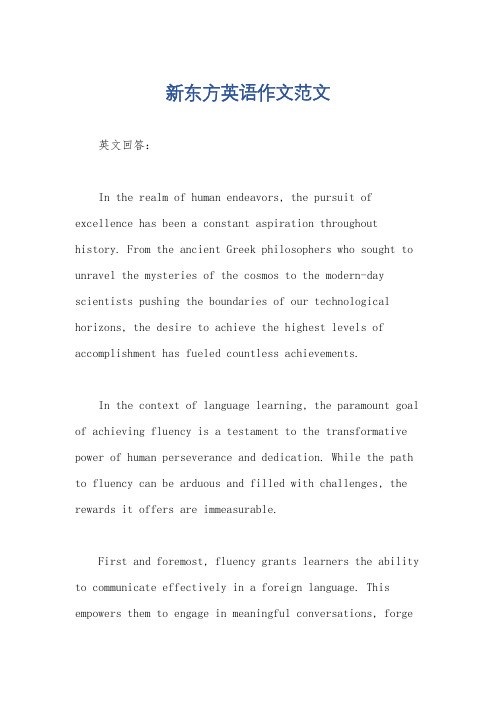 新东方英语作文范文

英文回答：

In the realm of human endeavors, the pursuit of excellence has been a constant aspiration throughout history. From the ancient Greek philosophers who sought to unravel the mysteries of the cosmos to the modern-day scientists pushing the boundaries of our technological horizons, the desire to achieve the highest levels of accomplishment has fueled countless achievements.

In the context of language learning, the paramount goal of achieving fluency is a testament to the transformative power of human perseverance and dedication. While the path to fluency can be arduous and filled with challenges, the rewards it offers are immeasurable.

First and foremost, fluency grants learners the ability to communicate effectively in a foreign language. This empowers them to engage in meaningful conversations, forge